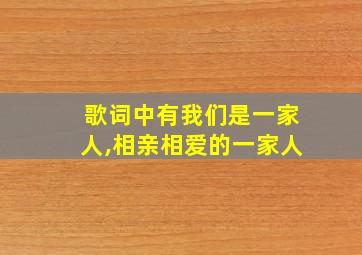 歌词中有我们是一家人,相亲相爱的一家人